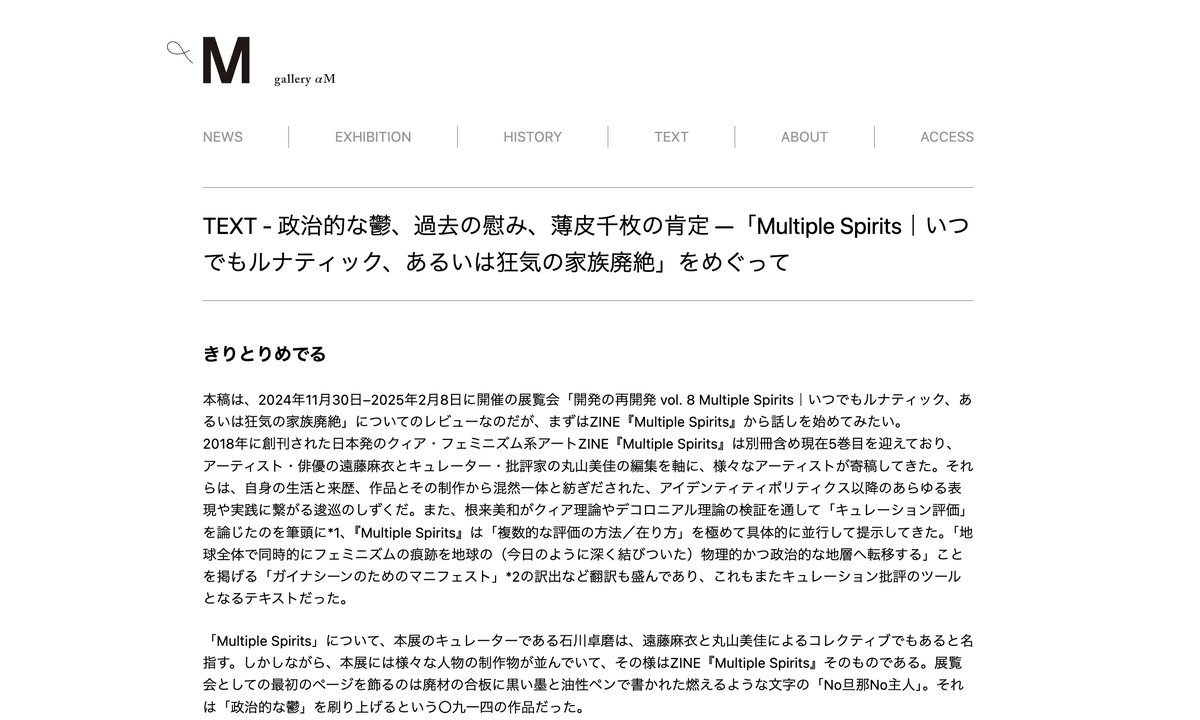 M gallery αM

NEWS | EXHIBITION | HISTORY | TEXT | ABOUT | ACCESS

TEXT - 政治的な鬱、過去の慰み、薄皮千枚の肯定 ―「Multiple Spirits｜いつでもルナティック、あるいは狂気の家族廃絶」をめぐって

きりとりめでる

本稿は、2024年11月30日–2025年2月8日に開催の展覧会「開発の再開発 vol. 8 Multiple Spirits｜いつでもルナティック、あるいは狂気の家族廃絶」についてのレビューなのだが、まずはZINE『Multiple Spirits』から話しを始めてみたい。
2018年に創刊された日本発のクィア・フェミニズム系アートZINE『Multiple Spirits』は別冊含め現在5巻目を迎えており、アーティスト・俳優の遠藤麻衣とキュレーター・批評家の丸山美佳の編集を軸に、様々なアーティストが寄稿してきた。それらは、自身の生活と来歴、作品とその制作から混然一体と紡ぎだされた、アイデンティティポリティクス以降のあらゆる表現や実践に繋がる逡巡のしずくだ。また、根来美和がクィア理論やデコロニアル理論の検証を通して「キュレーション評価」を論じたのを筆頭に*1、『Multiple Spirits』は「複数的な評価の方法／在り方」を極めて具体的に並行して提示してきた。「地球全体で同時的にフェミニズムの痕跡を地球の（今日のように深く結びついた）物理的かつ政治的な地層へ転移する」ことを掲げる「ガイナシーンのためのマニフェスト」*2の訳出など翻訳も盛んであり、これもまたキュレーション批評のツールとなるテキストだった。

「Multiple Spirits」について、本展のキュレーターである石川卓磨は、遠藤麻衣と丸山美佳によるコレクティブでもあると名指す。しかしながら、本展には様々な人物の制作物が並んでいて、その様はZINE『Multiple Spirits』そのものである。展覧会としての最初のページを飾るのは廃材の合板に黒い墨と油性ペンで書かれた燃えるような文字の「No旦那No主人」。それは「政治的な鬱」を刷り上げるという〇九一四の作品だった。